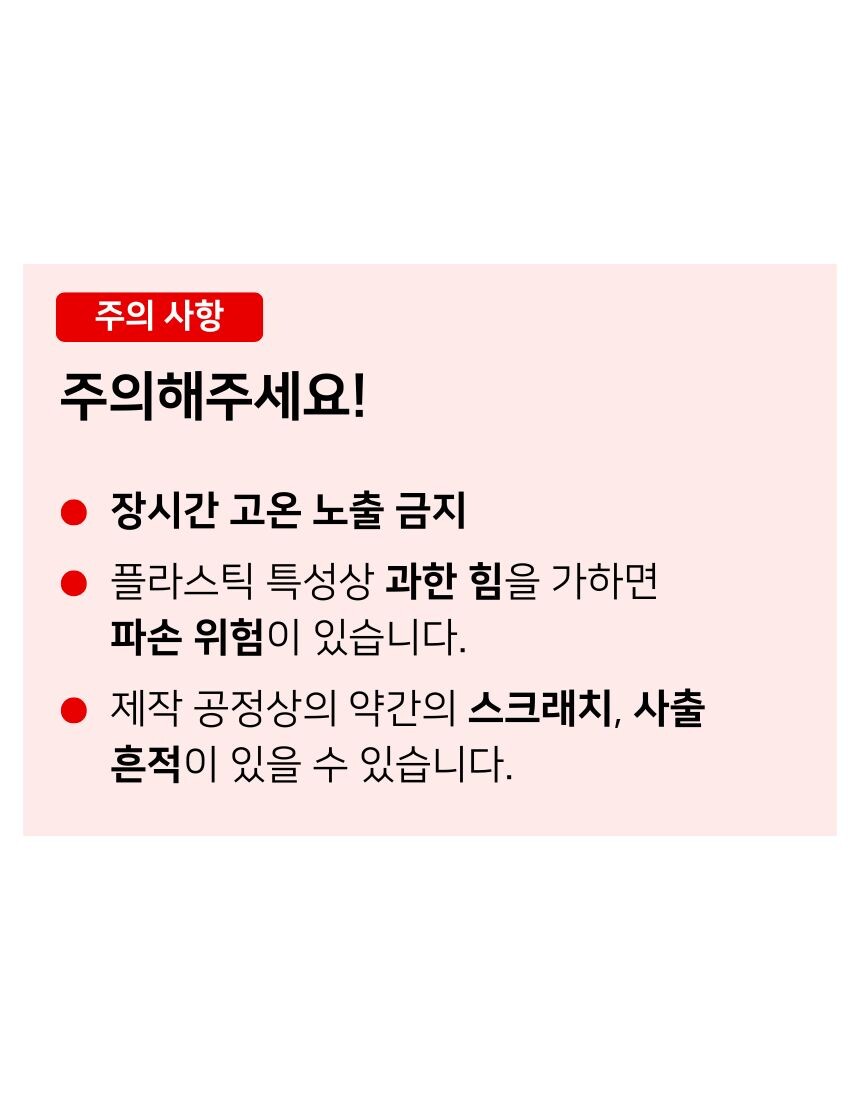 주의 사항

주의해주세요!

• 장시간 고온 노출 금지
• 플라스틱 특성상 과한 힘을 가하면 파손 위험이 있습니다.
• 제작 공정상의 약간의 스크래치, 사출 흔적이 있을 수 있습니다.